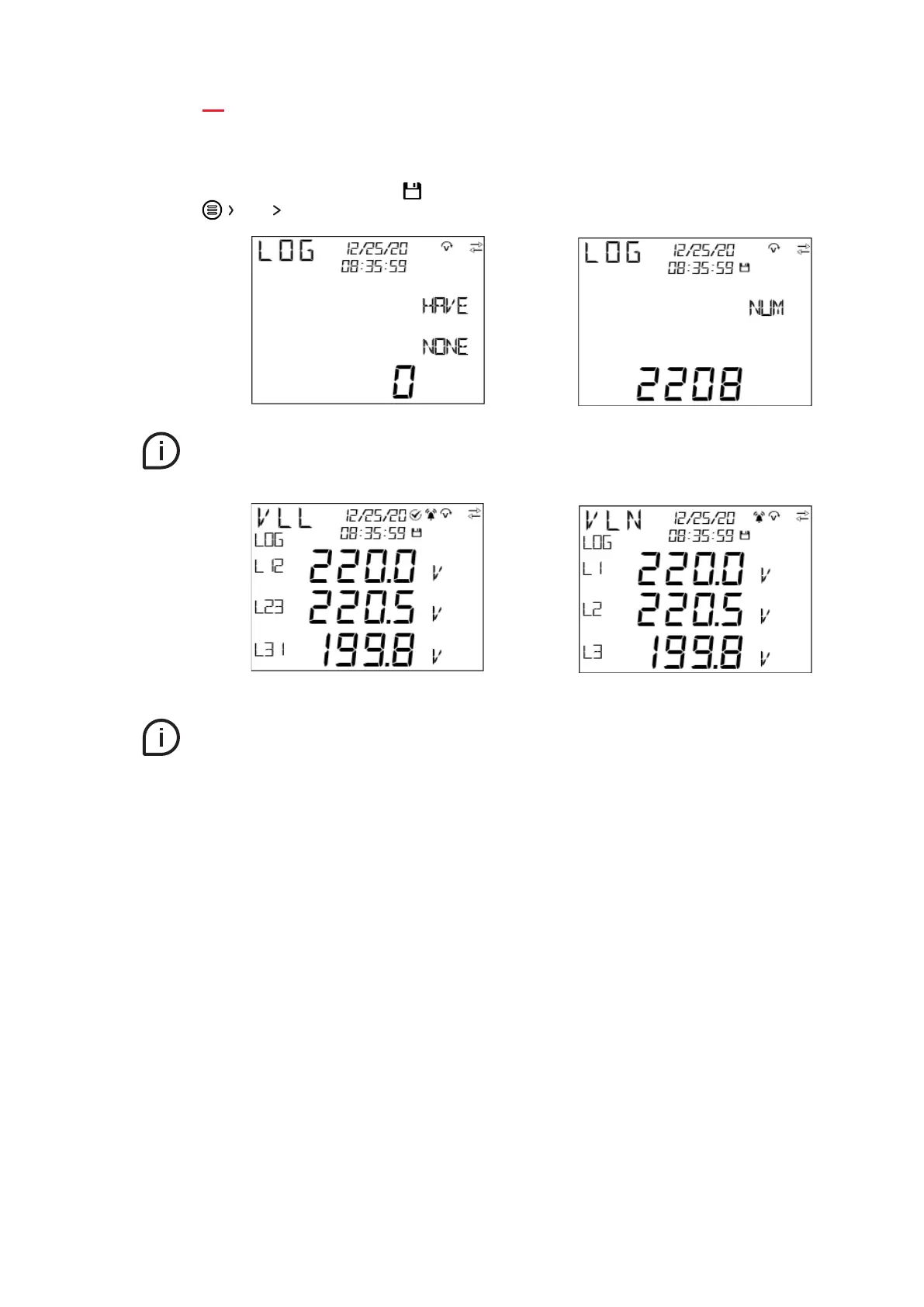 LOG 12/25/20 08:35:59
HAVE
NONE
0

LOG 12/25/20 08:35:59
NUM
2208

VLL 12/25/20 08:35:59
LOG
L12 220.0 V
L23 220.5 V
L31 199.8 V

VLN 12/25/20 08:35:59
LOG
L1 220.0 V
L2 220.5 V
L3 199.8 V